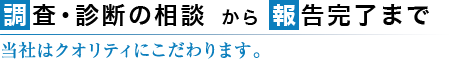 調査・診断の相談 から 報告完了まで

当社はクオリティにこだわります。